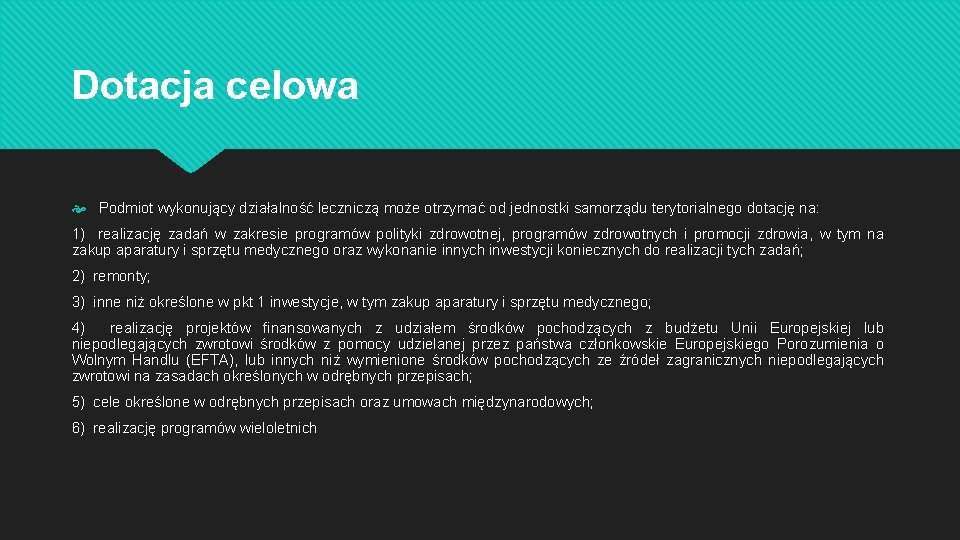 Dotacja celowa

Podmiot wykonujący działalność leczniczą może otrzymać od jednostki samorządu terytorialnego dotację na:

1) realizację zadań w zakresie programów polityki zdrowotnej, programów zdrowotnych i promocji zdrowia, w tym na zakup aparatury i sprzętu medycznego oraz wykonanie innych inwestycji koniecznych do realizacji tych zadań;

2) remonty;

3) inne niż określone w pkt 1 inwestycje, w tym zakup aparatury i sprzętu medycznego;

4) realizację projektów finansowanych z udziałem środków pochodzących z budżetu Unii Europejskiej lub niepodlegających zwrotowi środków z pomocy udzielanej przez państwa członkowskie Europejskiego Porozumienia o Wolnym Handlu (EFTA), lub innych niż wymienione środków pochodzących ze źródeł zagranicznych niepodlegających zwrotowi na zasadach określonych w odrębnych przepisach;

5) cele określone w odrębnych przepisach oraz umowach międzynarodowych;

6) realizację programów wieloletnich